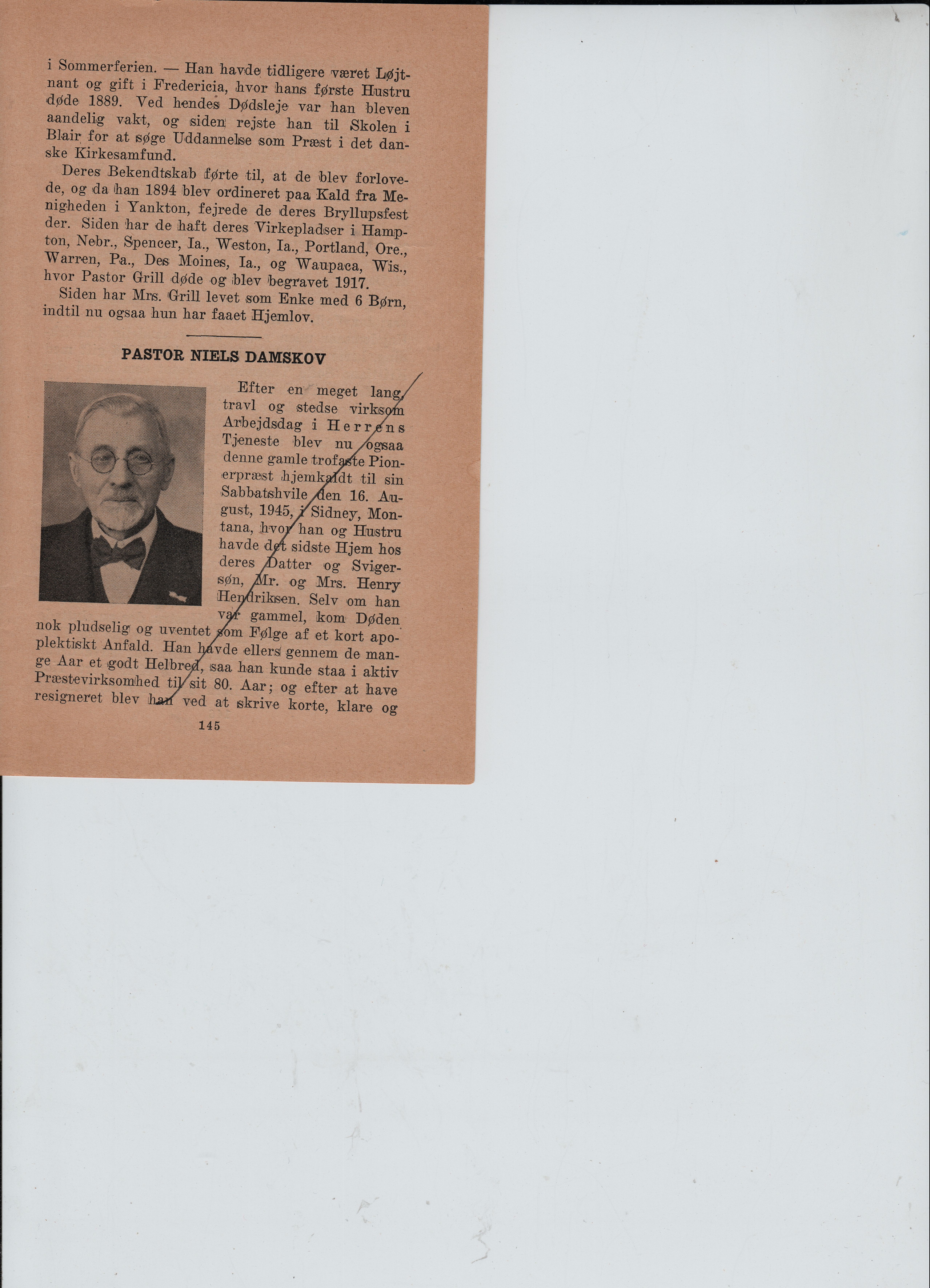 i Sommerferien. — Han havde tidligere været Løjtnant og gift i Fredericia, hvor hans første Hustru døde 1889. Ved hendes Dødsleje var han bleven aandelig vakt, og siden rejste han til Skolen i Blair for at søge Uddannelse som Præst i det danske Kirkesamfund.

Deres Bekendtskab førte til, at de blev forlovede, og da han 1894 blev ordineret paa Kald fra Menigheden i Yankton, fejrede de deres Bryllupsfest der. Siden har de haft deres Virkepladser i Hampton, Nebr., Spencer, Ia., Weston, Ia., Portland, Ore., Warren, Pa., Des Moines, Ia., og Waupaca, Wis., hvor Pastor Grill døde og blev begravet 1917.

Siden har Mrs. Grill levet som Enke med 6 Børn, indtil nu ogsaa hun har faaet Hjemlov.

PASTOR NIELS DAMSKOV

Efter en meget lang, travl og stedse virksom Arbejdsdag i Herrens Tjeneste blev nu ogsaa denne gamle trofaste Pionerpræst hjemkaldt til sin Sabbatshvile den 16. August, 1945, i Sidney, Montana, hvor han og Hustru havde det sidste Hjem hos deres Datter og Svigersøn, Mr. og Mrs. Henry Hendriksen. Selv om han var gammel, kom Døden nok pludselig og uventet som Følge af et kort apoplektiskt Anfald. Han havde ellers gennem de mange Aar et godt Helbred, saa han kunde staa i aktiv Præstevirksomhed til sit 80. Aar; og efter at have resigneret blev han ved at skrive korte, klare og

145